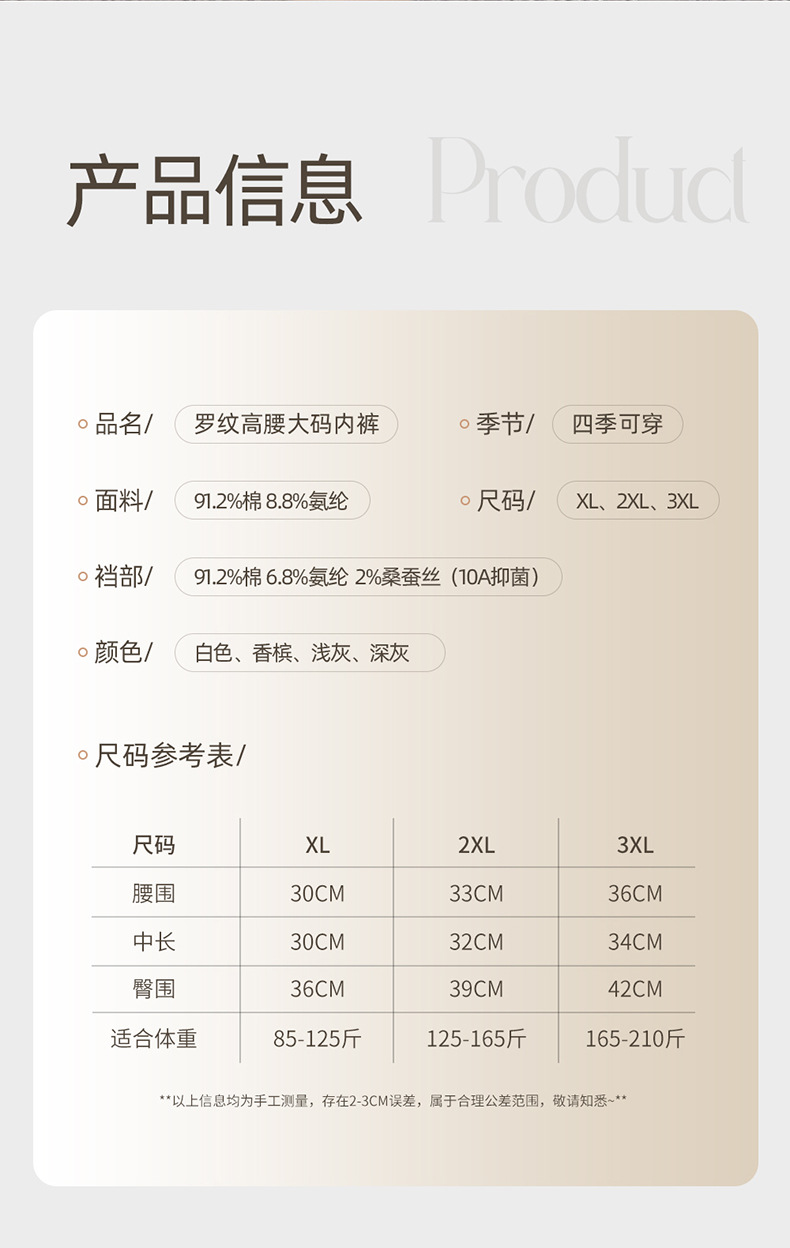 产品信息 Product

品名/ 罗纹高腰大码内裤

季节/ 四季可穿

面料/ 91.2%棉 8.8%氨纶

尺码/ XL、2XL、3XL

裆部/ 91.2%棉 6.8%氨纶 2%桑蚕丝（10A抑菌）

颜色/ 白色、香槟、浅灰、深灰

尺码参考表/

| 尺码 | XL | 2XL | 3XL |
|---|---|---|---|
| 腰围 | 30CM | 33CM | 36CM |
| 中长 | 30CM | 32CM | 34CM |
| 臀围 | 36CM | 39CM | 42CM |
| 适合体重 | 85-125斤 | 125-165斤 | 165-210斤 |

**以上信息均为手工测量，存在2-3CM误差，属于合理公差范围，敬请知悉~**